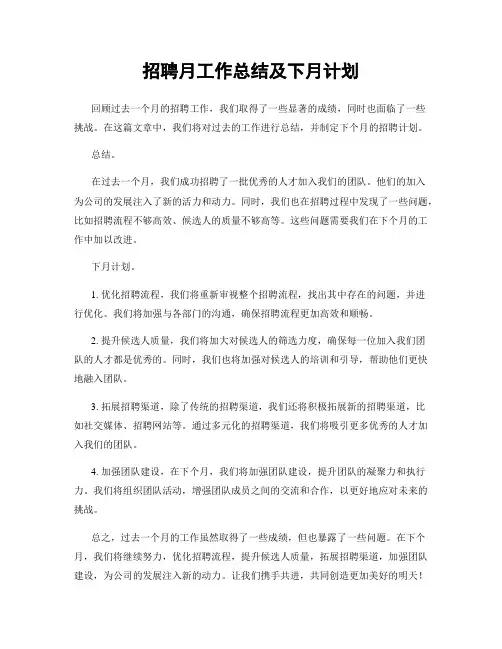 招聘月工作总结及下月计划

回顾过去一个月的招聘工作，我们取得了一些显著的成绩，同时也面临了一些挑战。在这篇文章中，我们将对过去的工作进行总结，并制定下个月的招聘计划。

总结。

在过去一个月，我们成功招聘了一批优秀的人才加入我们的团队。他们的加入为公司的发展注入了新的活力和动力。同时，我们也在招聘过程中发现了一些问题，比如招聘流程不够高效、候选人的质量不够高等。这些问题需要我们在下个月的工作中加以改进。

下月计划。

1. 优化招聘流程，我们将重新审视整个招聘流程，找出其中存在的问题，并进行优化。我们将加强与各部门的沟通，确保招聘流程更加高效和顺畅。

2. 提升候选人质量，我们将加大对候选人的筛选力度，确保每一位加入我们团队的人才都是优秀的。同时，我们也将加强对候选人的培训和引导，帮助他们更快地融入团队。

3. 拓展招聘渠道，除了传统的招聘渠道，我们还将积极拓展新的招聘渠道，比如社交媒体、招聘网站等。通过多元化的招聘渠道，我们将吸引更多优秀的人才加入我们的团队。

4. 加强团队建设，在下个月，我们将加强团队建设，提升团队的凝聚力和执行力。我们将组织团队活动，增强团队成员之间的交流和合作，以更好地应对未来的挑战。

总之，过去一个月的工作虽然取得了一些成绩，但也暴露了一些问题。在下个月，我们将继续努力，优化招聘流程，提升候选人质量，拓展招聘渠道，加强团队建设，为公司的发展注入新的动力。让我们携手共进，共同创造更加美好的明天！